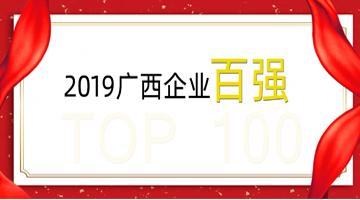 2019广西企业百强

TOP 100